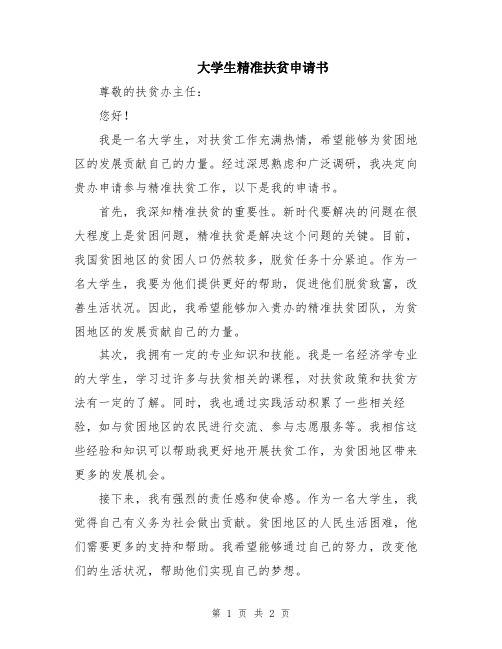 大学生精准扶贫申请书

尊敬的扶贫办主任：

您好！

我是一名大学生，对扶贫工作充满热情，希望能够为贫困地区的发展贡献自己的力量。经过深思熟虑和广泛调研，我决定向贵办申请参与精准扶贫工作，以下是我的申请书。

首先，我深知精准扶贫的重要性。新时代要解决的问题在很大程度上是贫困问题，精准扶贫是解决这个问题的关键。目前，我国贫困地区的贫困人口仍然较多，脱贫任务十分紧迫。作为一名大学生，我要为他们提供更好的帮助，促进他们脱贫致富，改善生活状况。因此，我希望能够加入贵办的精准扶贫团队，为贫困地区的发展贡献自己的力量。

其次，我拥有一定的专业知识和技能。我是一名经济学专业的大学生，学习过许多与扶贫相关的课程，对扶贫政策和扶贫方法有一定的了解。同时，我也通过实践活动积累了一些相关经验，如与贫困地区的农民进行交流、参与志愿服务等。我相信这些经验和知识可以帮助我更好地开展扶贫工作，为贫困地区带来更多的发展机会。

接下来，我有强烈的责任感和使命感。作为一名大学生，我觉得自己有义务为社会做出贡献。贫困地区的人民生活困难，他们需要更多的支持和帮助。我希望能够通过自己的努力，改变他们的生活状况，帮助他们实现自己的梦想。

第 1 页 共 2 页